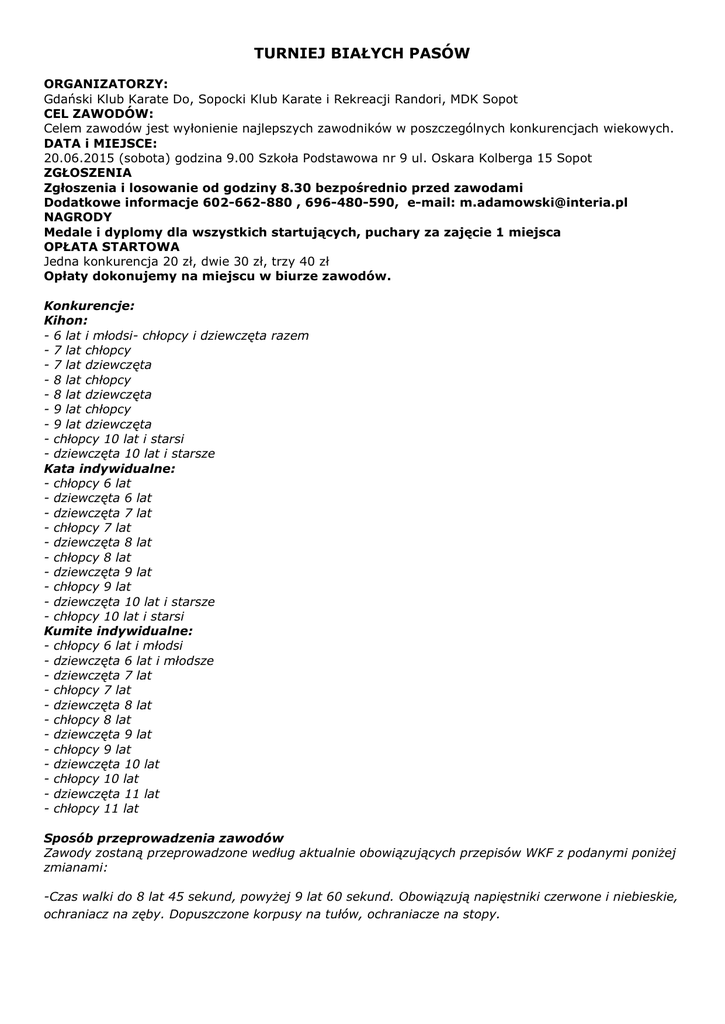 TURNIEJ BIAŁYCH PASÓW

ORGANIZATORZY:
Gdański Klub Karate Do, Sopocki Klub Karate i Rekreacji Randori, MDK Sopot
CEL ZAWODÓW:
Celem zawodów jest wyłonienie najlepszych zawodników w poszczególnych konkurencjach wiekowych.
DATA i MIEJSCE:
20.06.2015 (sobota) godzina 9.00 Szkoła Podstawowa nr 9 ul. Oskara Kolberga 15 Sopot
ZGŁOSZENIA
Zgłoszenia i losowanie od godziny 8.30 bezpośrednio przed zawodami
Dodatkowe informacje 602-662-880 , 696-480-590, e-mail: m.adamowski@interia.pl
NAGRODY
Medale i dyplomy dla wszystkich startujących, puchary za zajęcie 1 miejsca
OPŁATA STARTOWA
Jedna konkurencja 20 zł, dwie 30 zł, trzy 40 zł
Opłaty dokonujemy na miejscu w biurze zawodów.

Konkurencje:
Kihon:
- 6 lat i młodsi- chłopcy i dziewczęta razem
- 7 lat chłopcy
- 7 lat dziewczęta
- 8 lat chłopcy
- 8 lat dziewczęta
- 9 lat chłopcy
- 9 lat dziewczęta
- chłopcy 10 lat i starsi
- dziewczęta 10 lat i starsze
Kata indywidualne:
- chłopcy 6 lat
- dziewczęta 6 lat
- dziewczęta 7 lat
- chłopcy 7 lat
- dziewczęta 8 lat
- chłopcy 8 lat
- dziewczęta 9 lat
- chłopcy 9 lat
- dziewczęta 10 lat i starsze
- chłopcy 10 lat i starsi
Kumite indywidualne:
- chłopcy 6 lat i młodsi
- dziewczęta 6 lat i młodsze
- dziewczęta 7 lat
- chłopcy 7 lat
- dziewczęta 8 lat
- chłopcy 8 lat
- dziewczęta 9 lat
- chłopcy 9 lat
- dziewczęta 10 lat
- chłopcy 10 lat
- dziewczęta 11 lat
- chłopcy 11 lat

Sposób przeprowadzenia zawodów
Zawody zostaną przeprowadzone według aktualnie obowiązujących przepisów WKF z podanymi poniżej zmianami:

-Czas walki do 8 lat 45 sekund, powyżej 9 lat 60 sekund. Obowiązują napięstniki czerwone i niebieskie, ochraniacz na zęby. Dopuszczone korpusy na tułów, ochraniacze na stopy.